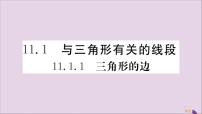 11.1　与三角形有关的线段
11.1.1　三角形的边